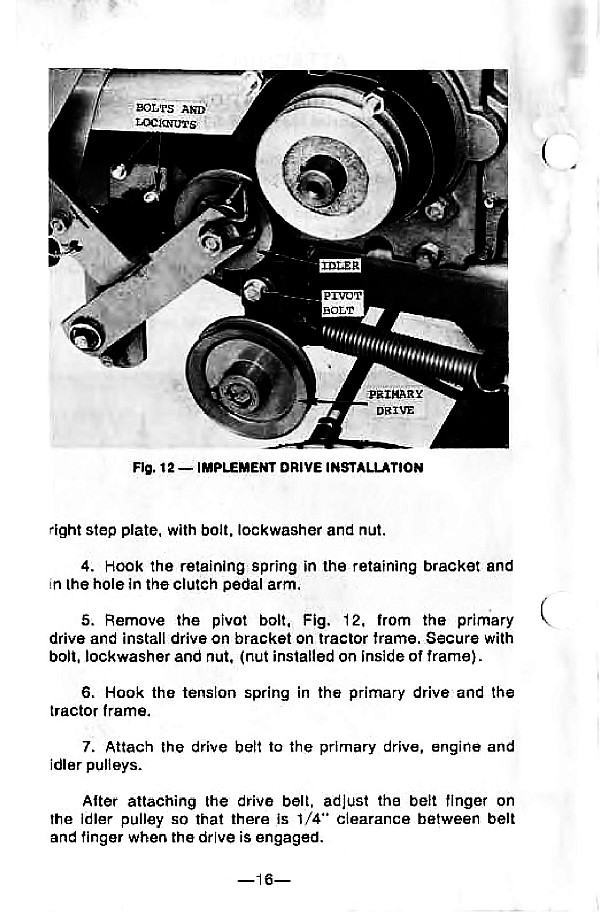 BOLTS AND LOCKNUTS

IDLER

PIVOT BOLT

PRIMARY DRIVE

Fig. 12 — IMPLEMENT DRIVE INSTALLATION

right step plate, with bolt, lockwasher and nut.

4. Hook the retaining spring in the retaining bracket and in the hole in the clutch pedal arm.

5. Remove the pivot bolt, Fig. 12, from the primary drive and install drive on bracket on tractor frame. Secure with bolt, lockwasher and nut, (nut installed on inside of frame).

6. Hook the tension spring in the primary drive and the tractor frame.

7. Attach the drive belt to the primary drive, engine and idler pulleys.

After attaching the drive belt, adjust the belt finger on the idler pulley so that there is 1/4" clearance between belt and finger when the drive is engaged.

—16—